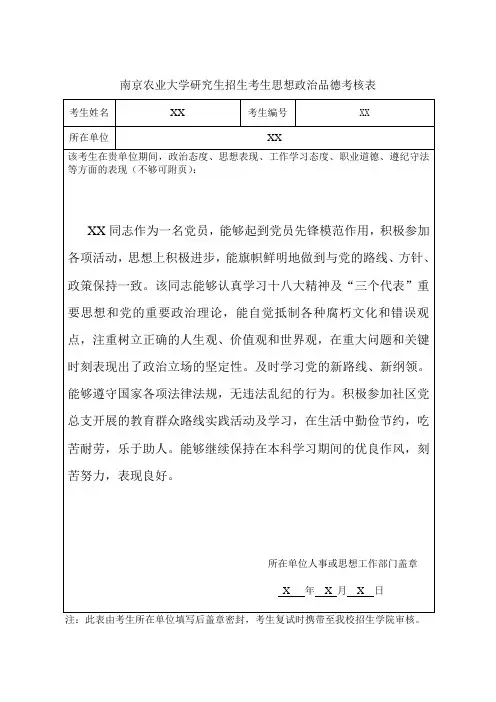 南京农业大学研究生招生考生思想政治品德考核表

| 考生姓名 | XX | 考生编号 | XX |
|---|---|---|---|
| 所在单位 | XX | | |

该考生在贵单位期间，政治态度、思想表现、工作学习态度、职业道德、遵纪守法等方面的表现（不够可附页）：

XX 同志作为一名党员，能够起到党员先锋模范作用，积极参加各项活动，思想上积极进步，能旗帜鲜明地做到与党的路线、方针、政策保持一致。该同志能够认真学习十八大精神及“三个代表”重要思想和党的重要政治理论，能自觉抵制各种腐朽文化和错误观点，注重树立正确的人生观、价值观和世界观，在重大问题和关键时刻表现出了政治立场的坚定性。及时学习党的新路线、新纲领。能够遵守国家各项法律法规，无违法乱纪的行为。积极参加社区党总支开展的教育群众路线实践活动及学习，在生活中勤俭节约，吃苦耐劳，乐于助人。能够继续保持在本科学习期间的优良作风，刻苦努力，表现良好。

所在单位人事或思想工作部门盖章

X 年 X 月 X 日

注：此表由考生所在单位填写后盖章密封，考生复试时携带至我校招生学院审核。